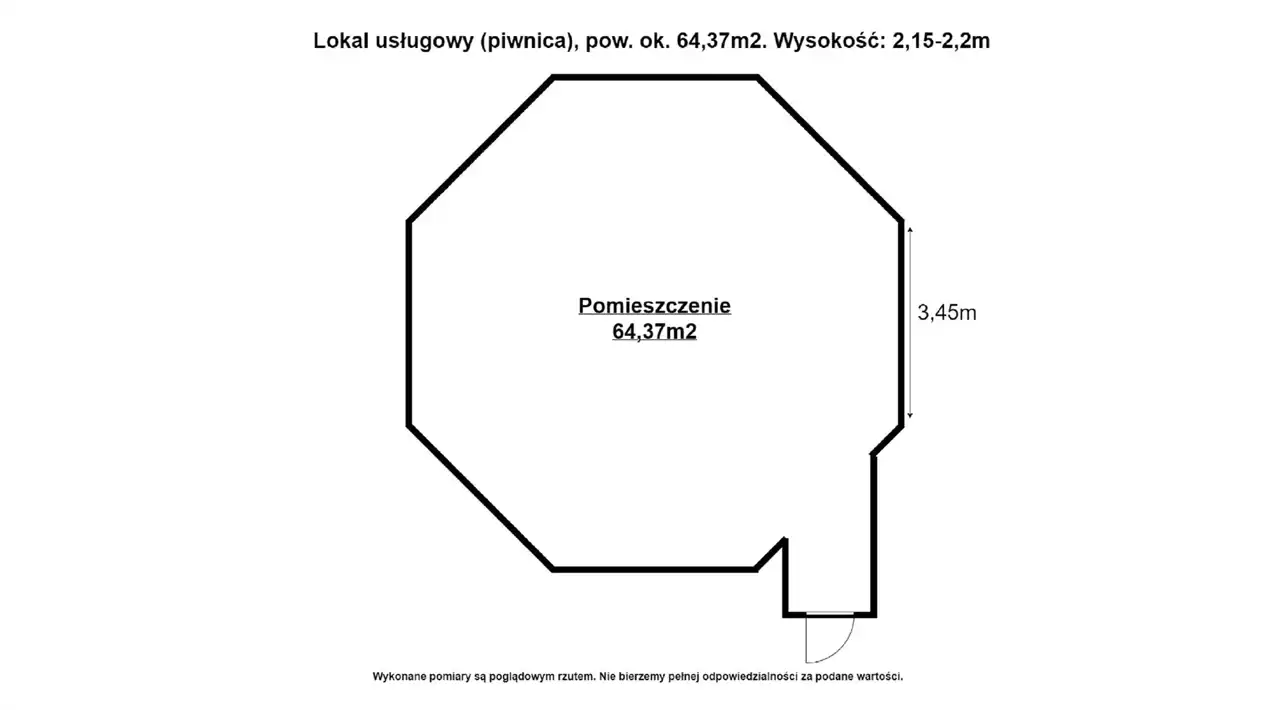 Lokal usługowy (piwnica), pow. ok. 64,37m2. Wysokość: 2,15-2,2m

Pomieszczenie
64,37m2

3,45m

Wykonane pomiary są poglądowym rzutem. Nie bierzemy pełnej odpowiedzialności za podane wartości.